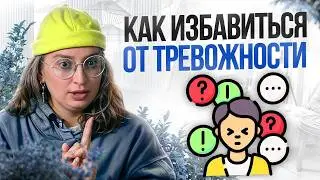 КАК ИЗБАВИТЬСЯ
ОТ ТРЕВОЖНОСТИ

?
!
...
?
!
...